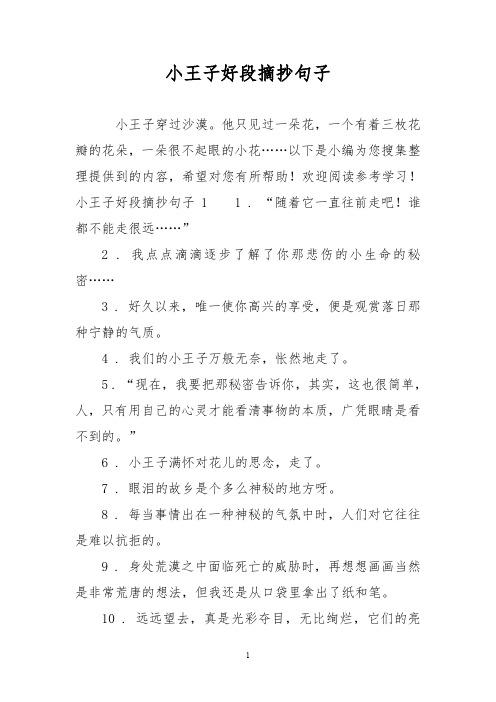 小王子好段摘抄句子

小王子穿过沙漠。他只见过一朵花，一个有着三枚花瓣的花朵，一朵很不起眼的小花……以下是小编为您搜集整理提供到的内容，希望对您有所帮助！欢迎阅读参考学习！小王子好段摘抄句子 1　　1．“随着它一直往前走吧！谁都不能走很远……”

2．我点点滴滴逐步了解了你那悲伤的小生命的秘密……

3．好久以来，唯一使你高兴的享受，便是观赏落日那种宁静的气质。

4．我们的小王子万般无奈，怅然地走了。

5．“现在，我要把那秘密告诉你，其实，这也很简单，人，只有用自己的心灵才能看清事物的本质，广凭眼睛是看不到的。”

6．小王子满怀对花儿的思念，走了。

7．眼泪的故乡是个多么神秘的地方呀。

8．每当事情出在一种神秘的气氛中时，人们对它往往是难以抗拒的。

9．身处荒漠之中面临死亡的威胁时，再想想画画当然是非常荒唐的想法，但我还是从口袋里拿出了纸和笔。

10．远远望去，真是光彩夺目，无比绚烂，它们的亮

1